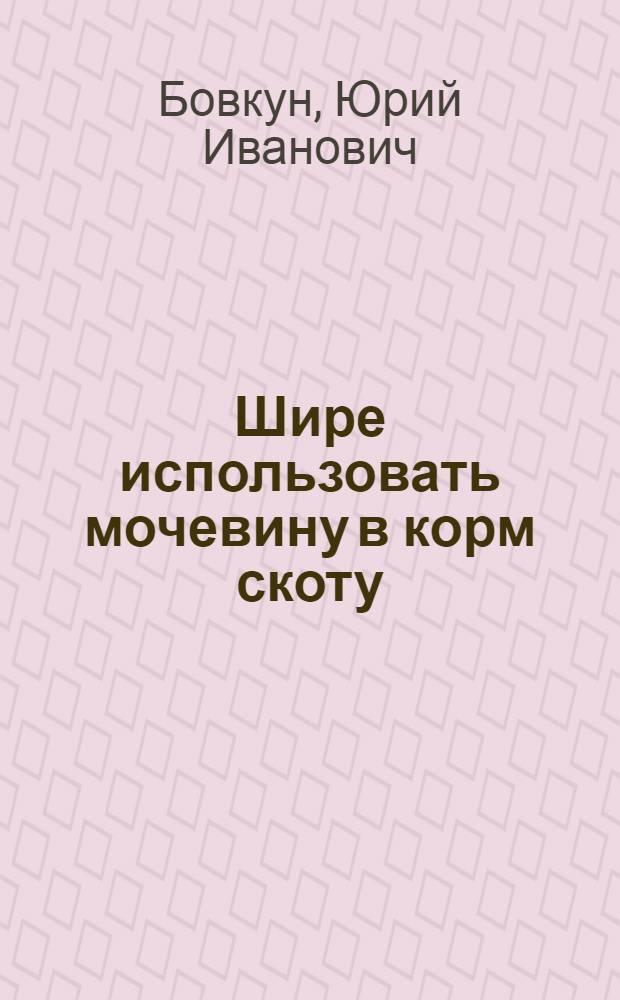 Бовкун, Юрий Иванович

Шире использовать мочевину в корм скоту